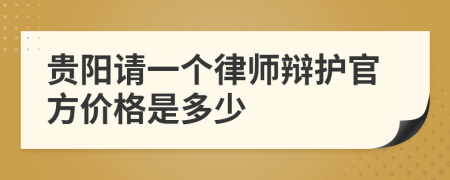 贵阳请一个律师辩护官方价格是多少